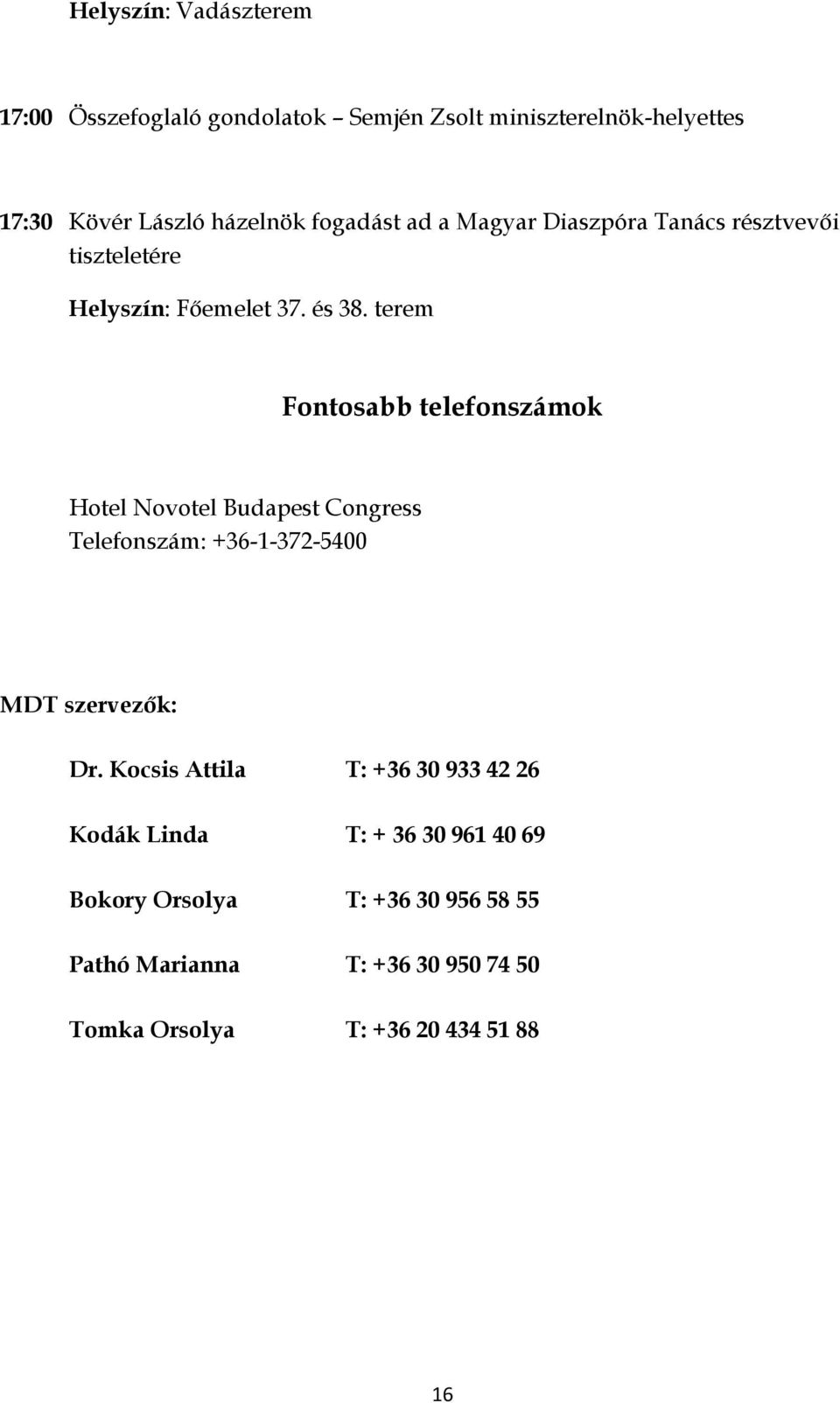 Helyszín: Vadászterem

17:00 Összefoglaló gondolatok – Semjén Zsolt miniszterelnök-helyettes

17:30 Kövér László házelnök fogadást ad a Magyar Diaszpóra Tanács résztvevői tiszteletére

Helyszín: Főemelet 37. és 38. terem

Fontosabb telefonszámok

Hotel Novotel Budapest Congress
Telefonszám: +36-1-372-5400

MDT szervezők:

Dr. Kocsis Attila T: +36 30 933 42 26

Kodák Linda T: + 36 30 961 40 69

Bokory Orsolya T: +36 30 956 58 55

Pathó Marianna T: +36 30 950 74 50

Tomka Orsolya T: +36 20 434 51 88

16